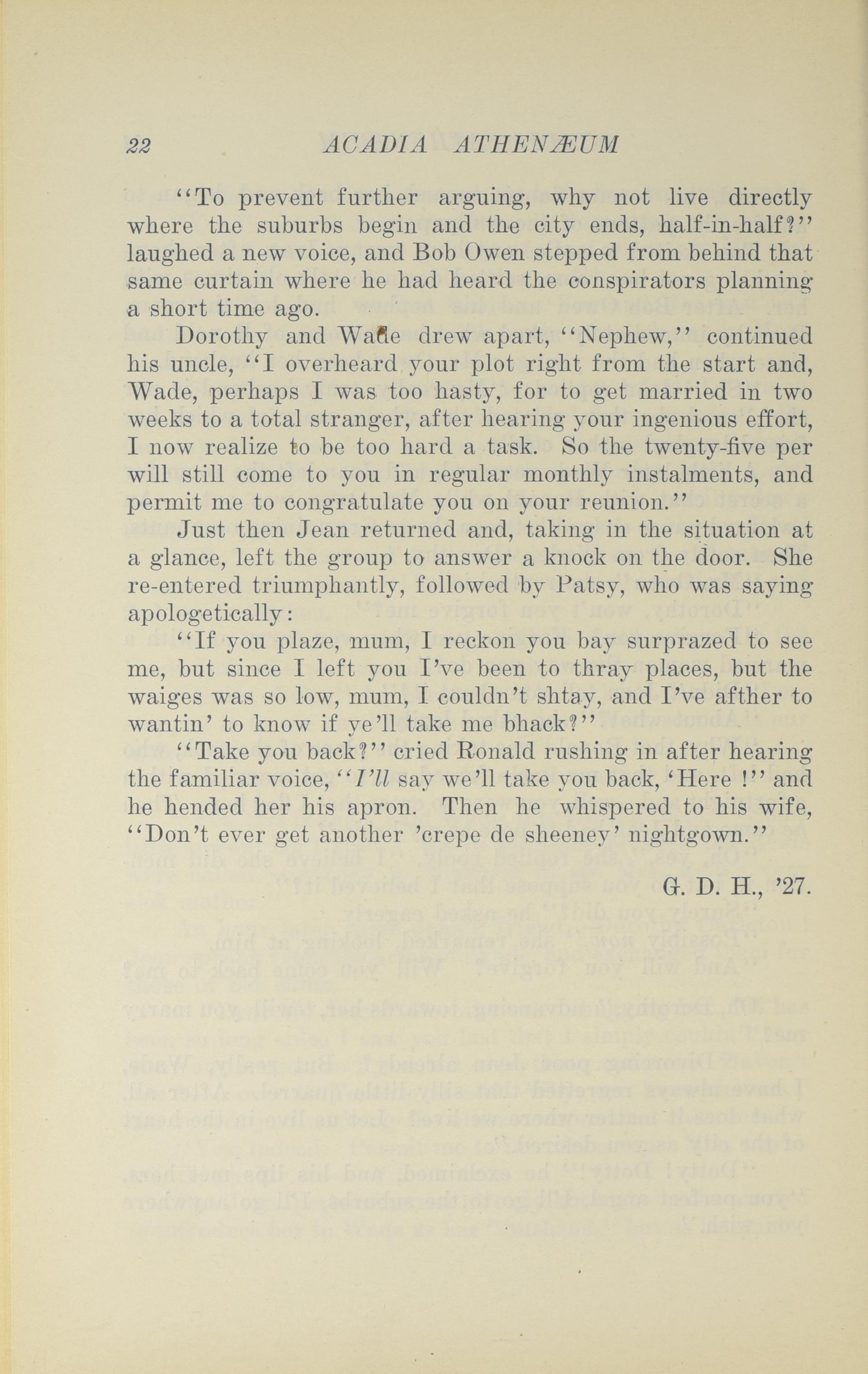 22 ACADIA ATHENÆUM

"To prevent further arguing, why not live directly where the suburbs begin and the city ends, half-in-half?" laughed a new voice, and Bob Owen stepped from behind that same curtain where he had heard the conspirators planning a short time ago.

Dorothy and Wade drew apart, "Nephew," continued his uncle, "I overheard your plot right from the start and, Wade, perhaps I was too hasty, for to get married in two weeks to a total stranger, after hearing your ingenious effort, I now realize to be too hard a task. So the twenty-five per will still come to you in regular monthly instalments, and permit me to congratulate you on your reunion."

Just then Jean returned and, taking in the situation at a glance, left the group to answer a knock on the door. She re-entered triumphantly, followed by Patsy, who was saying apologetically:

"If you plaze, mum, I reckon you bay surprazed to see me, but since I left you I've been to thray places, but the waiges was so low, mum, I couldn't shtay, and I've afther to wantin' to know if ye'll take me bhack?"

"Take you back?" cried Ronald rushing in after hearing the familiar voice, "I'll say we'll take you back, 'Here !" and he hended her his apron. Then he whispered to his wife, "Don't ever get another 'crepe de sheeney' nightgown."

G. D. H., '27.